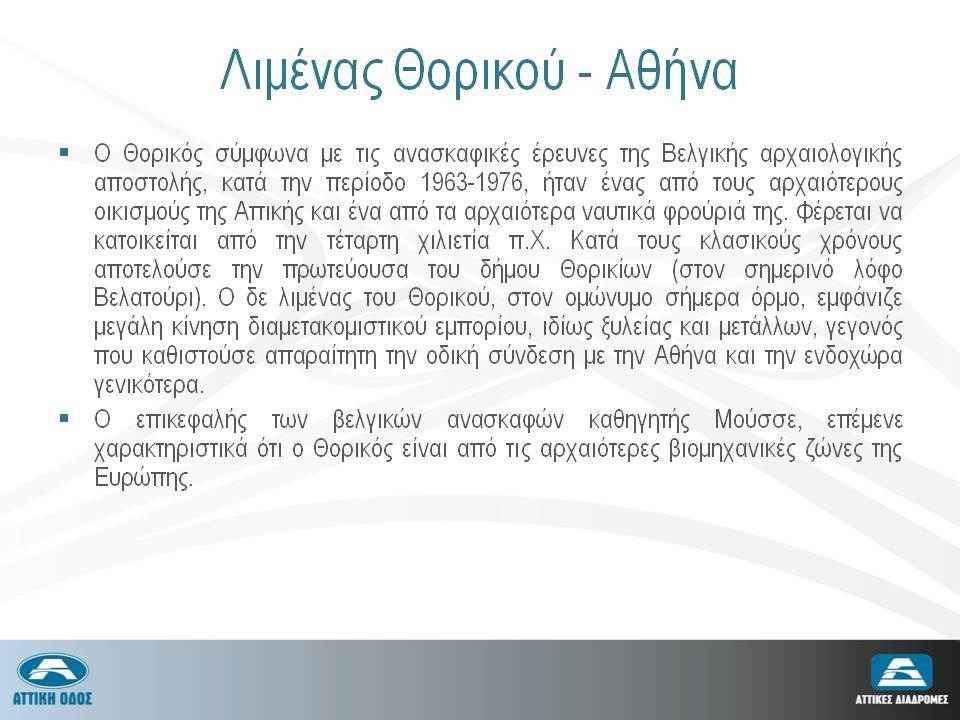 Λιμένας Θορικού - Αθήνα

▪ Ο Θορικός σύμφωνα με τις ανασκαφικές έρευνες της Βελγικής αρχαιολογικής αποστολής, κατά την περίοδο 1963-1976, ήταν ένας από τους αρχαιότερους οικισμούς της Αττικής και ένα από τα αρχαιότερα ναυτικά φρούριά της. Φέρεται να κατοικείται από την τέταρτη χιλιετία π.Χ. Κατά τους κλασικούς χρόνους αποτελούσε την πρωτεύουσα του δήμου Θορικίων (στον σημερινό λόφο Βελατούρι). Ο δε λιμένας του Θορικού, στον ομώνυμο σήμερα όρμο, εμφάνιζε μεγάλη κίνηση διαμετακομιστικού εμπορίου, ιδίως ξυλείας και μετάλλων, γεγονός που καθιστούσε απαραίτητη την οδική σύνδεση με την Αθήνα και την ενδοχώρα γενικότερα.

▪ Ο επικεφαλής των βελγικών ανασκαφών καθηγητής Μούσσε, επέμενε χαρακτηριστικά ότι ο Θορικός είναι από τις αρχαιότερες βιομηχανικές ζώνες της Ευρώπης.

ΑΤΤΙΚΗ ΟΔΟΣ

ΑΤΤΙΚΕΣ ΔΙΑΔΡΟΜΕΣ